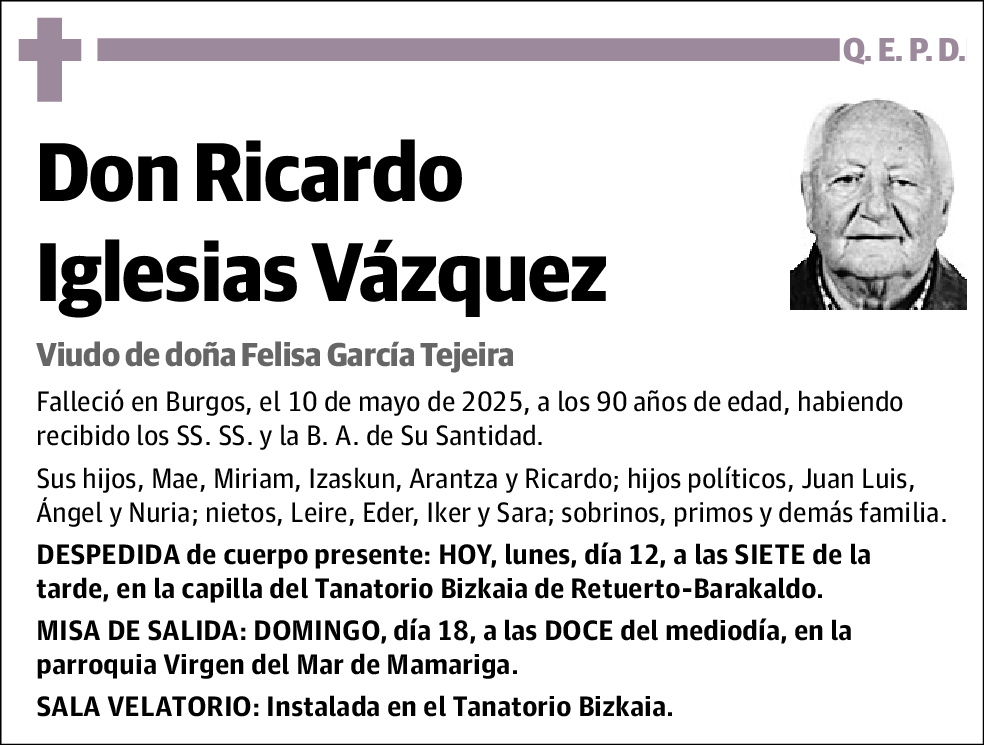 Q. E. P. D.

Don Ricardo Iglesias Vázquez

Viudo de doña Felisa García Tejeira

Falleció en Burgos, el 10 de mayo de 2025, a los 90 años de edad, habiendo recibido los SS. SS. y la B. A. de Su Santidad.

Sus hijos, Mae, Miriam, Izaskun, Arantza y Ricardo; hijos políticos, Juan Luis, Ángel y Nuria; nietos, Leire, Eder, Iker y Sara; sobrinos, primos y demás familia.

DESPEDIDA de cuerpo presente: HOY, lunes, día 12, a las SIETE de la tarde, en la capilla del Tanatorio Bizkaia de Retuerto-Barakaldo.

MISA DE SALIDA: DOMINGO, día 18, a las DOCE del mediodía, en la parroquia Virgen del Mar de Mamariga.

SALA VELATORIO: Instalada en el Tanatorio Bizkaia.